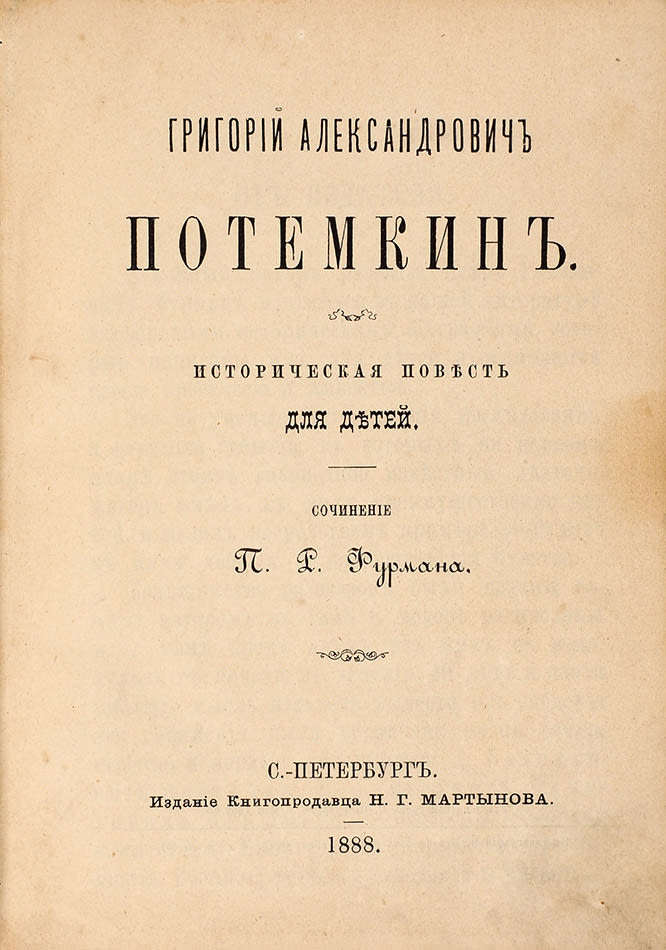 ГРИГОРІЙ АЛЕКСАНДРОВИЧЪ

ПОТЕМКИНЪ.

ИСТОРИЧЕСКАЯ ПОВѢСТЬ
ДЛЯ ДѢТЕЙ.

СОЧИНЕНІЕ
П. Р. Фурмана.

С.-ПЕТЕРБУРГЪ.
Изданіе Книгопродавца Н. Г. МАРТЫНОВА.

1888.